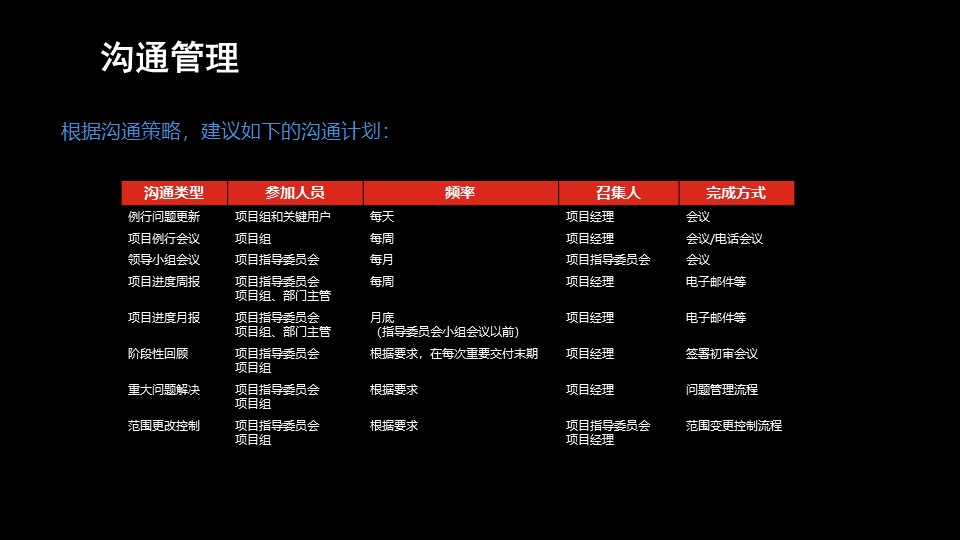 沟通管理

根据沟通策略，建议如下的沟通计划：

| 沟通类型 | 参加人员 | 频率 | 召集人 | 完成方式 |
|---|---|---|---|---|
| 例行问题更新 | 项目组和关键用户 | 每天 | 项目经理 | 会议 |
| 项目例行会议 | 项目组 | 每周 | 项目经理 | 会议/电话会议 |
| 领导小组会议 | 项目指导委员会 | 每月 | 项目指导委员会 | 会议 |
| 项目进度周报 | 项目指导委员会 项目组、部门主管 | 每周 | 项目经理 | 电子邮件等 |
| 项目进度月报 | 项目指导委员会 项目组、部门主管 | 月底 （指导委员会小组会议以前） | 项目经理 | 电子邮件等 |
| 阶段性回顾 | 项目指导委员会 项目组 | 根据要求，在每次重要交付末期 | 项目经理 | 签署初审会议 |
| 重大问题解决 | 项目指导委员会 项目组 | 根据要求 | 项目经理 | 问题管理流程 |
| 范围更改控制 | 项目指导委员会 项目组 | 根据要求 | 项目指导委员会 项目经理 | 范围变更控制流程 |